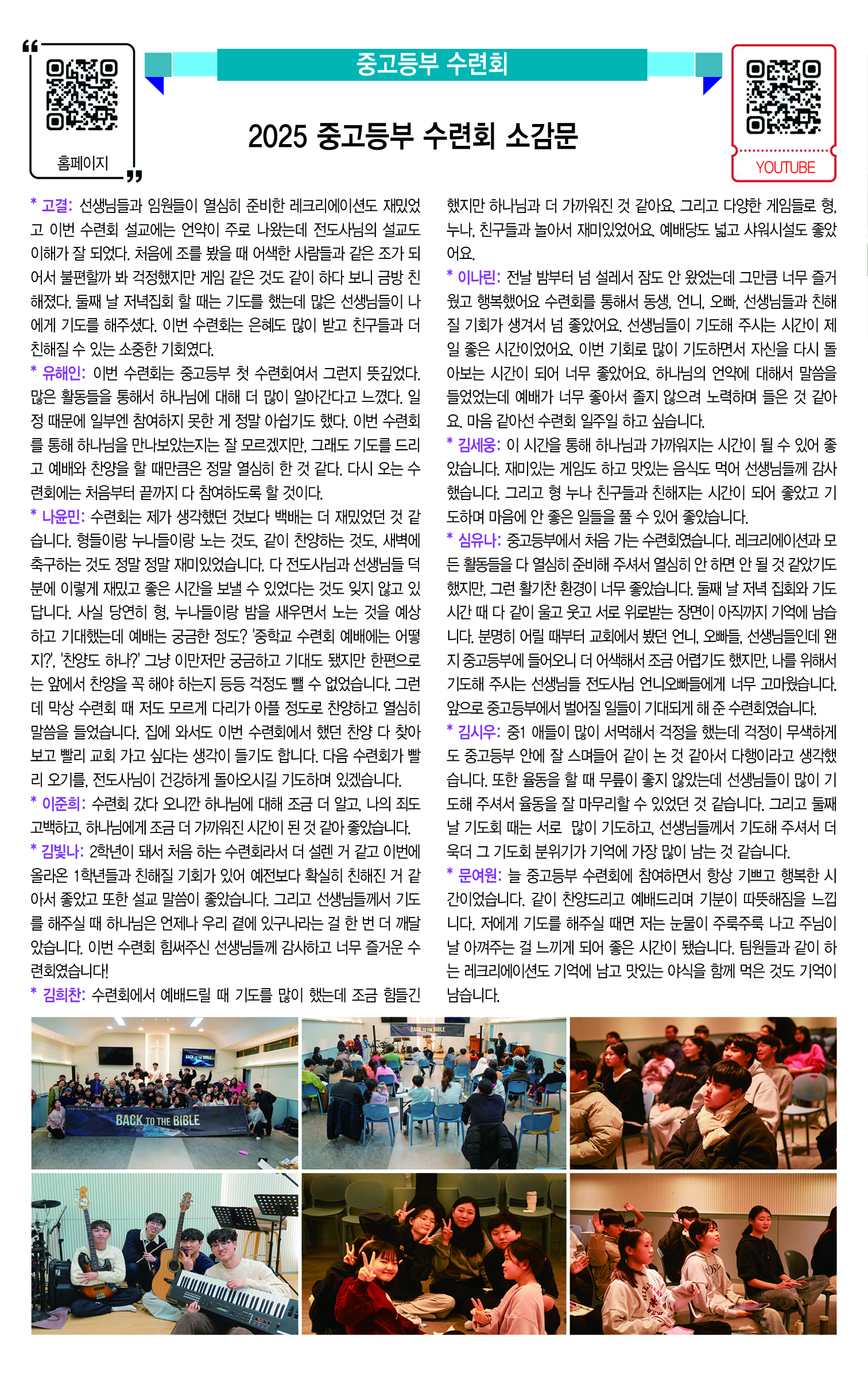 홈페이지

중고등부 수련회

2025 중고등부 수련회 소감문

YOUTUBE

* 고결: 선생님들과 임원들이 열심히 준비한 레크리에이션도 재밌었고 이번 수련회 설교에는 언약이 주로 나왔는데 전도사님의 설교도 이해가 잘 되었다. 처음에 조를 봤을 때 어색한 사람들과 같은 조가 되어서 불편할까 봐 걱정했지만 게임 같은 것도 같이 하다 보니 금방 친해졌다. 둘째 날 저녁집회 할 때는 기도를 했는데 많은 선생님들이 나에게 기도를 해주셨다. 이번 수련회는 은혜도 많이 받고 친구들과 더 친해질 수 있는 소중한 기회였다.

* 유해인: 이번 수련회는 중고등부 첫 수련회여서 그런지 뜻깊었다. 많은 활동들을 통해서 하나님에 대해 더 많이 알아간다고 느꼈다. 일정 때문에 일부엔 참여하지 못한 게 정말 아쉽기도 했다. 이번 수련회를 통해 하나님을 만나보았는지는 잘 모르겠지만, 그래도 기도를 드리고 예배와 찬양을 할 때만큼은 정말 열심히 한 것 같다. 다시 오는 수련회에는 처음부터 끝까지 다 참여하도록 할 것이다.

* 나윤민: 수련회는 제가 생각했던 것보다 백배는 더 재밌었던 것 같습니다. 형들이랑 누나들이랑 노는 것도, 같이 찬양하는 것도, 새벽에 축구하는 것도 정말 정말 재미있었습니다. 다 전도사님과 선생님들 덕분에 이렇게 재밌고 좋은 시간을 보낼 수 있었다는 것도 잊지 않고 있답니다. 사실 당연히 형, 누나들이랑 밤을 새우면서 노는 것을 예상하고 기대했는데 예배는 궁금한 정도? '중학교 수련회 예배에는 어떨지?', '찬양도 하나?' 그냥 이만저만 궁금하고 기대도 됐지만 한편으로는 앞에서 찬양을 꼭 해야 하는지 등등 걱정도 뺄 수 없었습니다. 그런데 막상 수련회 때 저도 모르게 다리가 아플 정도로 찬양하고 열심히 말씀을 들었습니다. 집에 와서도 이번 수련회에서 했던 찬양 다 찾아보고 빨리 교회 가고 싶다는 생각이 들기도 합니다. 다음 수련회가 빨리 오기를, 전도사님이 건강하게 돌아오시길 기도하며 있겠습니다.

* 이준희: 수련회 갔다 오니깐 하나님에 대해 조금 더 알고, 나의 죄도 고백하고, 하나님에게 조금 더 가까워진 시간이 된 것 같아 좋았습니다.

* 김빛나: 2학년이 돼서 처음 하는 수련회라서 더 설렌 거 같고 이번에 올라온 1학년들과 친해질 기회가 있어 예전보다 확실히 친해진 거 같아서 좋았고 또한 설교 말씀이 좋았습니다. 그리고 선생님들께서 기도를 해주실 때 하나님은 언제나 우리 곁에 있구나라는 걸 한 번 더 깨달았습니다. 이번 수련회 힘써주신 선생님들께 감사하고 너무 즐거운 수련회였습니다!

* 김희찬: 수련회에서 예배드릴 때 기도를 많이 했는데 조금 힘들긴 했지만 하나님과 더 가까워진 것 같아요. 그리고 다양한 게임들로 형, 누나, 친구들과 놀아서 재미있었어요. 예배당도 넓고 샤워시설도 좋았어요.

* 이나린: 전날 밤부터 넘 설레서 잠도 안 왔었는데 그만큼 너무 즐거웠고 행복했어요 수련회를 통해서 동생, 언니, 오빠, 선생님들과 친해질 기회가 생겨서 넘 좋았어요. 선생님들이 기도해 주시는 시간이 제일 좋은 시간이었어요. 이번 기회로 많이 기도하면서 자신을 다시 돌아보는 시간이 되어 너무 좋았어요. 하나님의 언약에 대해서 말씀을 들었었는데 예배가 너무 좋아서 졸지 않으려 노력하며 들은 것 같아요. 마음 같아선 수련회 일주일 하고 싶습니다.

* 김세웅: 이 시간을 통해 하나님과 가까워지는 시간이 될 수 있어 좋았습니다. 재미있는 게임도 하고 맛있는 음식도 먹어 선생님들께 감사했습니다. 그리고 형 누나 친구들과 친해지는 시간이 되어 좋았고 기도하며 마음에 안 좋은 일들을 풀 수 있어 좋았습니다.

* 심유나: 중고등부에서 처음 가는 수련회였습니다. 레크리에이션과 모든 활동들을 다 열심히 준비해 주셔서 열심히 안 하면 안 될 것 같았기도 했지만, 그런 활기찬 환경이 너무 좋았습니다. 둘째 날 저녁 집회와 기도 시간 때 다 같이 울고 웃고 서로 위로받는 장면이 아직까지 기억에 남습니다. 분명히 어릴 때부터 교회에서 봤던 언니, 오빠들, 선생님들인데 왠지 중고등부에 들어오니 더 어색해서 조금 어렵기도 했지만, 나를 위해서 기도해 주시는 선생님들 전도사님 언니오빠들에게 너무 고마웠습니다. 앞으로 중고등부에서 벌어질 일들이 기대되게 해 준 수련회였습니다.

* 김시우: 중1 애들이 많이 서먹해서 걱정을 했는데 걱정이 무색하게도 중고등부 안에 잘 스며들어 같이 논 것 같아서 다행이라고 생각했습니다. 또한 율동을 할 때 무릎이 좋지 않았는데 선생님들이 많이 기도해 주셔서 율동을 잘 마무리할 수 있었던 것 같습니다. 그리고 둘째 날 기도회 때는 서로 많이 기도하고, 선생님들께서 기도해 주셔서 더욱더 그 기도회 분위기가 기억에 가장 많이 남는 것 같습니다.

* 문여원: 늘 중고등부 수련회에 참여하면서 항상 기쁘고 행복한 시간이었습니다. 같이 찬양드리고 예배드리며 기분이 따뜻해짐을 느낍니다. 저에게 기도를 해주실 때면 저는 눈물이 주룩주룩 나고 주님이 날 아껴주는 걸 느끼게 되어 좋은 시간이 됐습니다. 팀원들과 같이 하는 레크리에이션도 기억에 남고 맛있는 야식을 함께 먹은 것도 기억이 남습니다.

BACK TO THE BIBLE

BACK TO THE BIBLE

BACK TO THE BIBLE